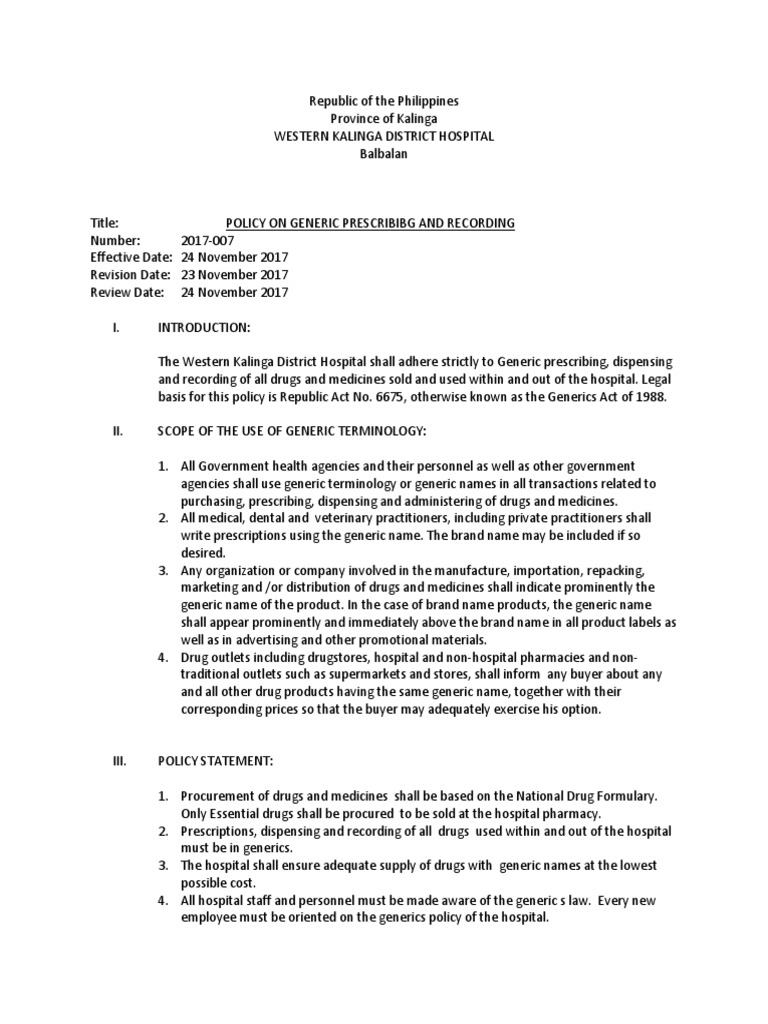 Republic of the Philippines
Province of Kalinga
WESTERN KALINGA DISTRICT HOSPITAL
Balbalan

Title: POLICY ON GENERIC PRESCRIBIBG AND RECORDING
Number: 2017-007
Effective Date: 24 November 2017
Revision Date: 23 November 2017
Review Date: 24 November 2017

I. INTRODUCTION:

The Western Kalinga District Hospital shall adhere strictly to Generic prescribing, dispensing and recording of all drugs and medicines sold and used within and out of the hospital. Legal basis for this policy is Republic Act No. 6675, otherwise known as the Generics Act of 1988.

II. SCOPE OF THE USE OF GENERIC TERMINOLOGY:

1. All Government health agencies and their personnel as well as other government agencies shall use generic terminology or generic names in all transactions related to purchasing, prescribing, dispensing and administering of drugs and medicines.
2. All medical, dental and veterinary practitioners, including private practitioners shall write prescriptions using the generic name. The brand name may be included if so desired.
3. Any organization or company involved in the manufacture, importation, repacking, marketing and /or distribution of drugs and medicines shall indicate prominently the generic name of the product. In the case of brand name products, the generic name shall appear prominently and immediately above the brand name in all product labels as well as in advertising and other promotional materials.
4. Drug outlets including drugstores, hospital and non-hospital pharmacies and non-traditional outlets such as supermarkets and stores, shall inform any buyer about any and all other drug products having the same generic name, together with their corresponding prices so that the buyer may adequately exercise his option.

III. POLICY STATEMENT:

1. Procurement of drugs and medicines shall be based on the National Drug Formulary. Only Essential drugs shall be procured to be sold at the hospital pharmacy.
2. Prescriptions, dispensing and recording of all drugs used within and out of the hospital must be in generics.
3. The hospital shall ensure adequate supply of drugs with generic names at the lowest possible cost.
4. All hospital staff and personnel must be made aware of the generic s law. Every new employee must be oriented on the generics policy of the hospital.